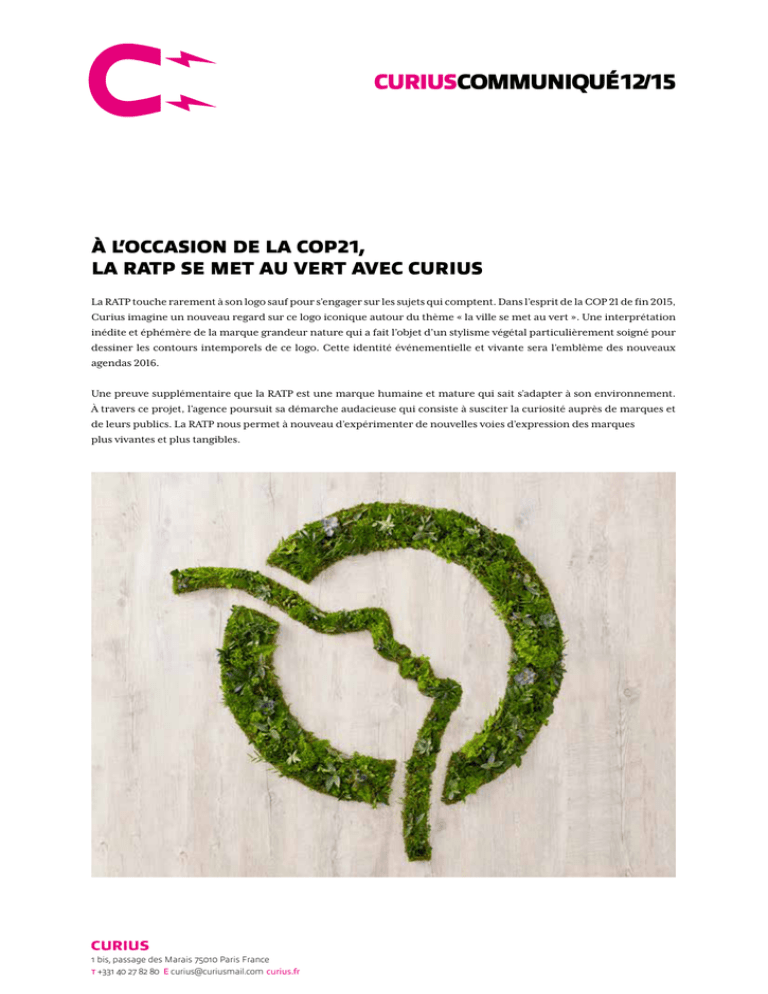 CURIUSCOMMUNIQUÉ12/15

À L'OCCASION DE LA COP21,
LA RATP SE MET AU VERT AVEC CURIUS

La RATP touche rarement à son logo sauf pour s'engager sur les sujets qui comptent. Dans l'esprit de la COP 21 de fin 2015, Curius imagine un nouveau regard sur ce logo iconique autour du thème « la ville se met au vert ». Une interprétation inédite et éphémère de la marque grandeur nature qui a fait l'objet d'un stylisme végétal particulièrement soigné pour dessiner les contours intemporels de ce logo. Cette identité événementielle et vivante sera l'emblème des nouveaux agendas 2016.

Une preuve supplémentaire que la RATP est une marque humaine et mature qui sait s'adapter à son environnement. À travers ce projet, l'agence poursuit sa démarche audacieuse qui consiste à susciter la curiosité auprès de marques et de leurs publics. La RATP nous permet à nouveau d'expérimenter de nouvelles voies d'expression des marques plus vivantes et plus tangibles.

CURIUS
1 bis, passage des Marais 75010 Paris France
T +331 40 27 82 80 E curius@curiusmail.com curius.fr